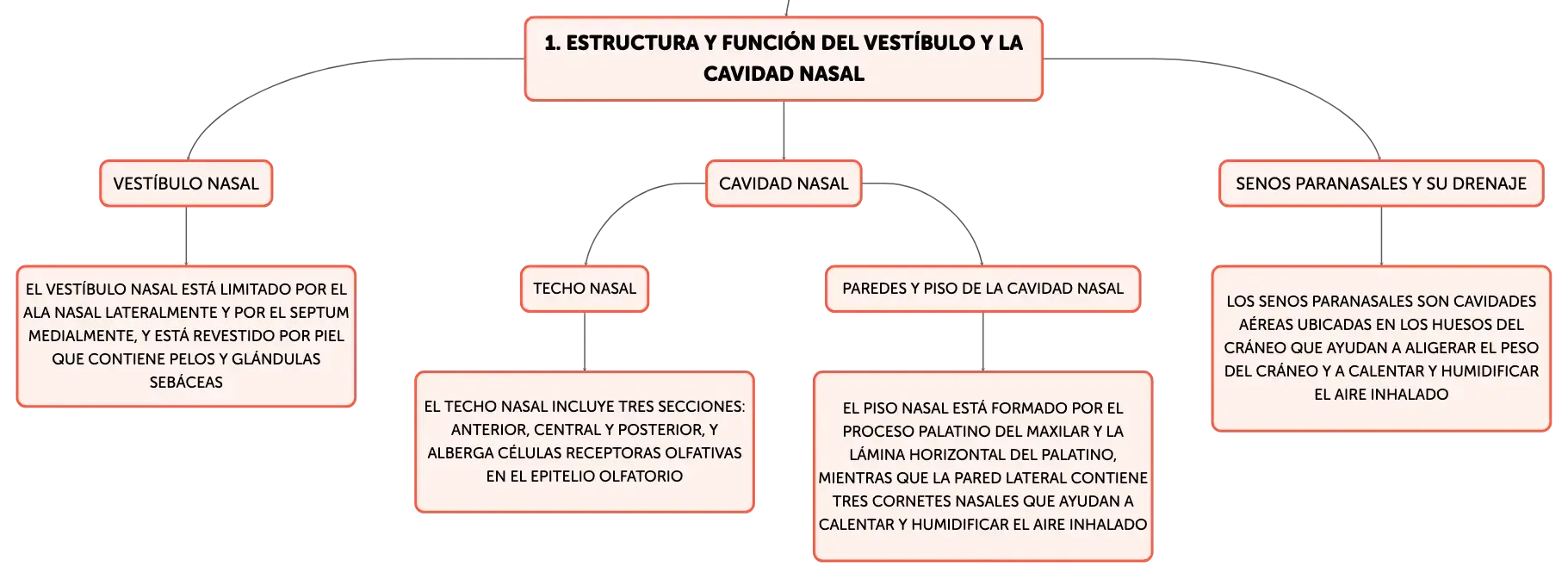 1. ESTRUCTURA Y FUNCIÓN DEL VESTÍBULO Y LA CAVIDAD NASAL

VESTÍBULO NASAL

EL VESTÍBULO NASAL ESTÁ LIMITADO POR EL ALA NASAL LATERALMENTE Y POR EL SEPTUM MEDIALMENTE, Y ESTÁ REVESTIDO POR PIEL QUE CONTIENE PELOS Y GLÁNDULAS SEBÁCEAS

CAVIDAD NASAL

TECHO NASAL

EL TECHO NASAL INCLUYE TRES SECCIONES: ANTERIOR, CENTRAL Y POSTERIOR, Y ALBERGA CÉLULAS RECEPTORAS OLFATIVAS EN EL EPITELIO OLFATORIO

PAREDES Y PISO DE LA CAVIDAD NASAL

EL PISO NASAL ESTÁ FORMADO POR EL PROCESO PALATINO DEL MAXILAR Y LA LÁMINA HORIZONTAL DEL PALATINO, MIENTRAS QUE LA PARED LATERAL CONTIENE TRES CORNETES NASALES QUE AYUDAN A CALENTAR Y HUMIDIFICAR EL AIRE INHALADO

SENOS PARANASALES Y SU DRENAJE

LOS SENOS PARANASALES SON CAVIDADES AÉREAS UBICADAS EN LOS HUESOS DEL CRÁNEO QUE AYUDAN A ALIGERAR EL PESO DEL CRÁNEO Y A CALENTAR Y HUMIDIFICAR EL AIRE INHALADO